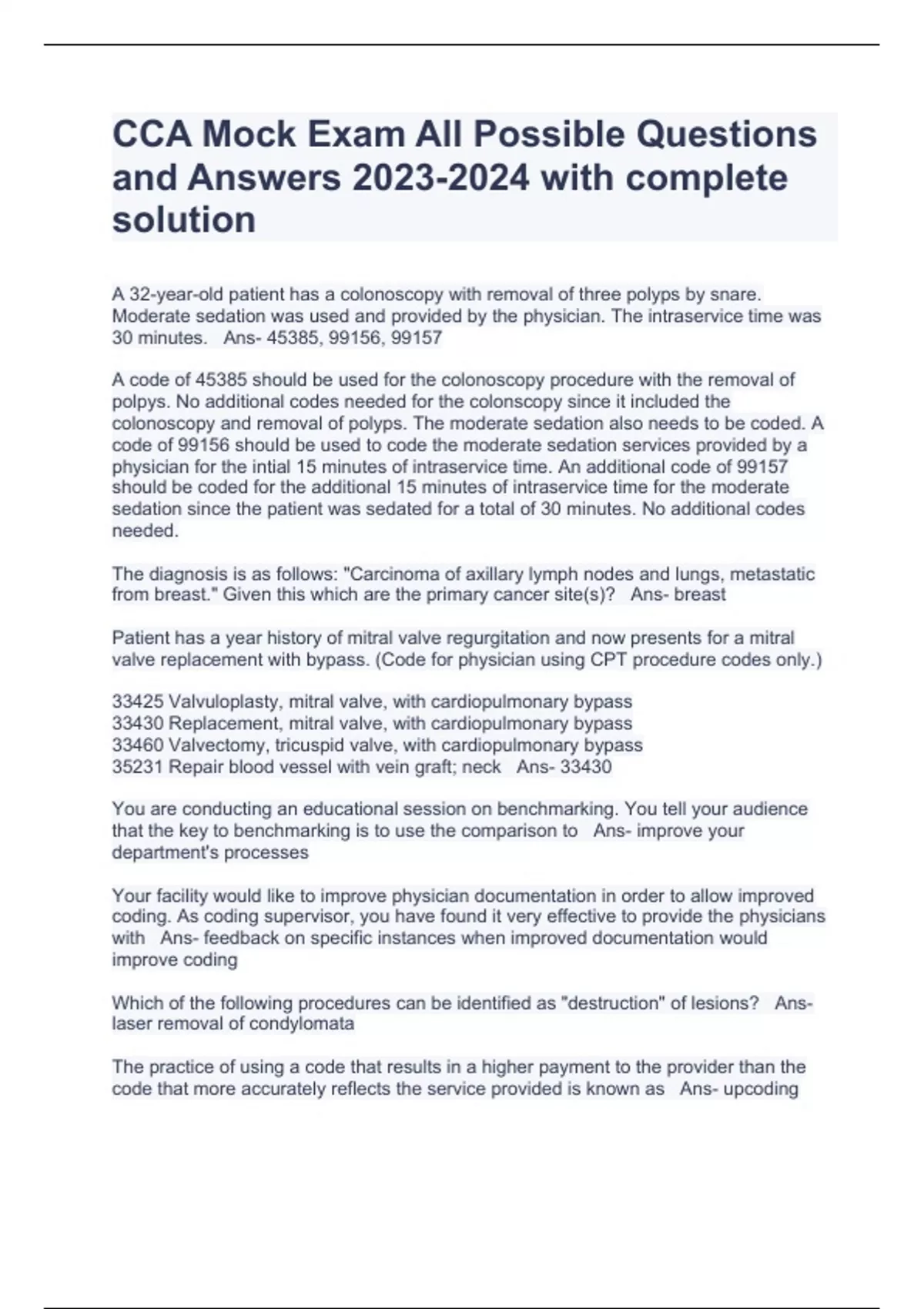 CCA Mock Exam All Possible Questions and Answers 2023-2024 with complete solution

A 32-year-old patient has a colonoscopy with removal of three polyps by snare. Moderate sedation was used and provided by the physician. The intraservice time was 30 minutes.   Ans- 45385, 99156, 99157

A code of 45385 should be used for the colonoscopy procedure with the removal of polpys. No additional codes needed for the colonscopy since it included the colonoscopy and removal of polyps. The moderate sedation also needs to be coded. A code of 99156 should be used to code the moderate sedation services provided by a physician for the intial 15 minutes of intraservice time. An additional code of 99157 should be coded for the additional 15 minutes of intraservice time for the moderate sedation since the patient was sedated for a total of 30 minutes. No additional codes needed.

The diagnosis is as follows: "Carcinoma of axillary lymph nodes and lungs, metastatic from breast." Given this which are the primary cancer site(s)?   Ans- breast

Patient has a year history of mitral valve regurgitation and now presents for a mitral valve replacement with bypass. (Code for physician using CPT procedure codes only.)

33425 Valvuloplasty, mitral valve, with cardiopulmonary bypass
33430 Replacement, mitral valve, with cardiopulmonary bypass
33460 Valvectomy, tricuspid valve, with cardiopulmonary bypass
35231 Repair blood vessel with vein graft; neck   Ans- 33430

You are conducting an educational session on benchmarking. You tell your audience that the key to benchmarking is to use the comparison to   Ans- improve your department's processes

Your facility would like to improve physician documentation in order to allow improved coding. As coding supervisor, you have found it very effective to provide the physicians with   Ans- feedback on specific instances when improved documentation would improve coding

Which of the following procedures can be identified as "destruction" of lesions?   Ans- laser removal of condylomata

The practice of using a code that results in a higher payment to the provider than the code that more accurately reflects the service provided is known as   Ans- upcoding